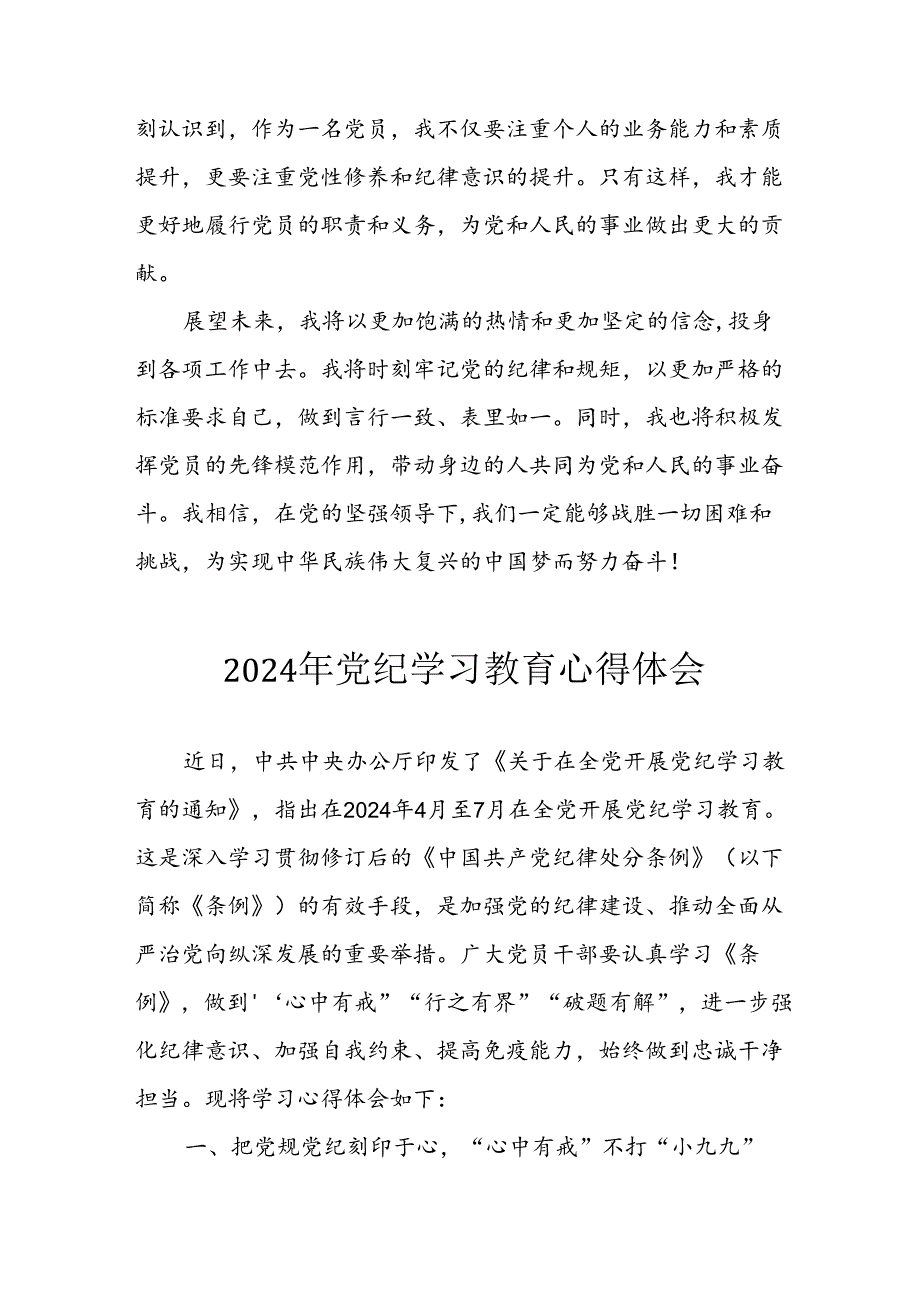 刻认识到，作为一名党员，我不仅要注重个人的业务能力和素质提升，更要注重党性修养和纪律意识的提升。只有这样，我才能更好地履行党员的职责和义务，为党和人民的事业做出更大的贡献。

展望未来，我将以更加饱满的热情和更加坚定的信念，投身到各项工作中去。我将时刻牢记党的纪律和规矩，以更加严格的标准要求自己，做到言行一致、表里如一。同时，我也将积极发挥党员的先锋模范作用，带动身边的人共同为党和人民的事业奋斗。我相信，在党的坚强领导下，我们一定能够战胜一切困难和挑战，为实现中华民族伟大复兴的中国梦而努力奋斗！

2024年党纪学习教育心得体会

近日，中共中央办公厅印发了《关于在全党开展党纪学习教育的通知》，指出在2024年4月至7月在全党开展党纪学习教育。这是深入学习贯彻修订后的《中国共产党纪律处分条例》（以下简称《条例》）的有效手段，是加强党的纪律建设、推动全面从严治党向纵深发展的重要举措。广大党员干部要认真学习《条例》，做到'‘心中有戒”“行之有界”“破题有解”，进一步强化纪律意识、加强自我约束、提高免疫能力，始终做到忠诚干净担当。现将学习心得体会如下：

一、把党规党纪刻印于心，“心中有戒”不打“小九九”